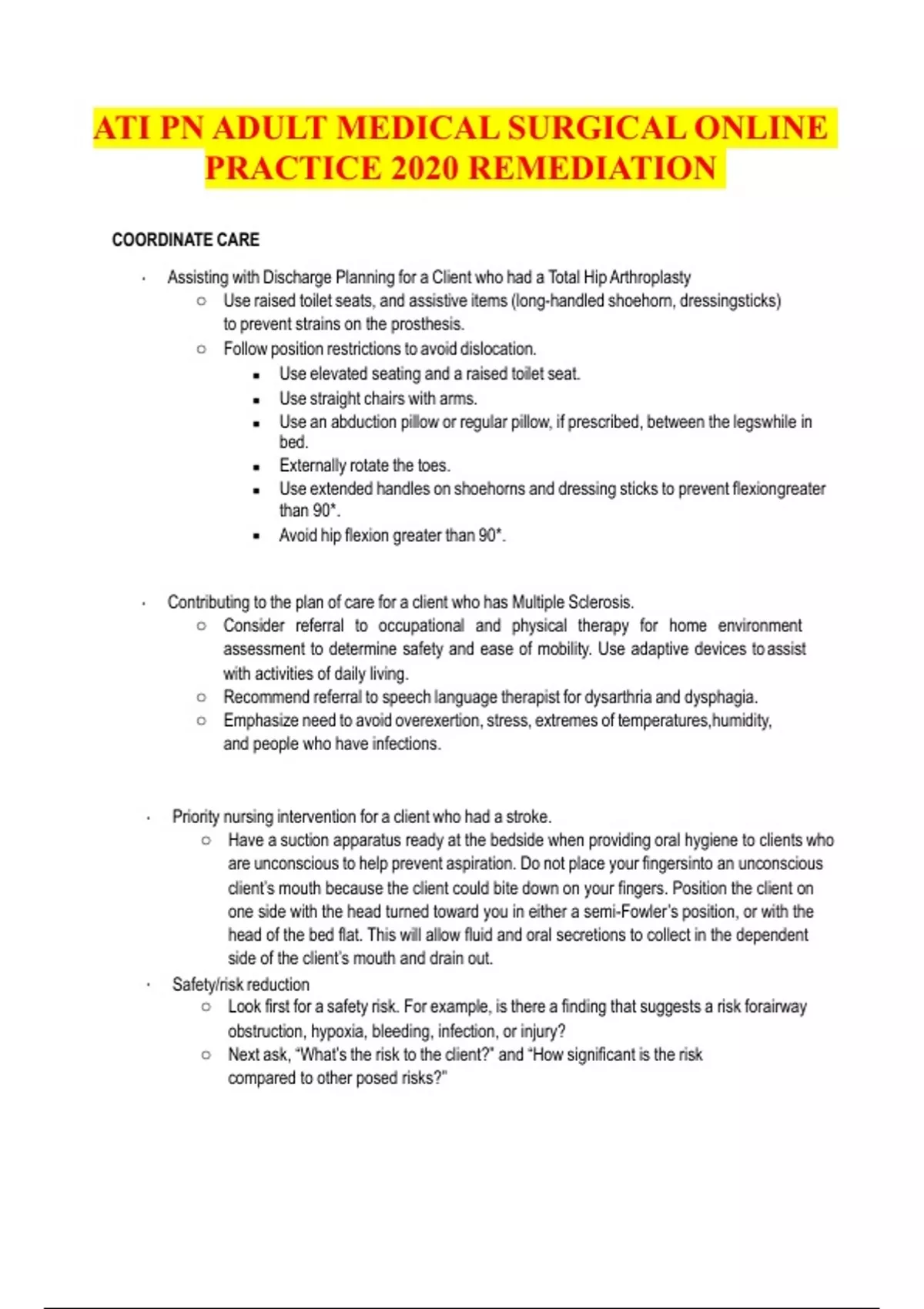 ATI PN ADULT MEDICAL SURGICAL ONLINE PRACTICE 2020 REMEDIATION

COORDINATE CARE

· Assisting with Discharge Planning for a Client who had a Total Hip Arthroplasty
  ○ Use raised toilet seats, and assistive items (long-handled shoehorn, dressingsticks) to prevent strains on the prosthesis.
  ○ Follow position restrictions to avoid dislocation.
    ▪ Use elevated seating and a raised toilet seat.
    ▪ Use straight chairs with arms.
    ▪ Use an abduction pillow or regular pillow, if prescribed, between the legswhile in bed.
    ▪ Externally rotate the toes.
    ▪ Use extended handles on shoehorns and dressing sticks to prevent flexiongreater than 90*.
    ▪ Avoid hip flexion greater than 90*.

· Contributing to the plan of care for a client who has Multiple Sclerosis.
  ○ Consider referral to occupational and physical therapy for home environment assessment to determine safety and ease of mobility. Use adaptive devices to assist with activities of daily living.
  ○ Recommend referral to speech language therapist for dysarthria and dysphagia.
  ○ Emphasize need to avoid overexertion, stress, extremes of temperatures,humidity, and people who have infections.

· Priority nursing intervention for a client who had a stroke.
  ○ Have a suction apparatus ready at the bedside when providing oral hygiene to clients who are unconscious to help prevent aspiration. Do not place your fingersinto an unconscious client's mouth because the client could bite down on your fingers. Position the client on one side with the head turned toward you in either a semi-Fowler's position, or with the head of the bed flat. This will allow fluid and oral secretions to collect in the dependent side of the client's mouth and drain out.
· Safety/risk reduction
  ○ Look first for a safety risk. For example, is there a finding that suggests a risk forairway obstruction, hypoxia, bleeding, infection, or injury?
  ○ Next ask, "What's the risk to the client?" and "How significant is the risk compared to other posed risks?"